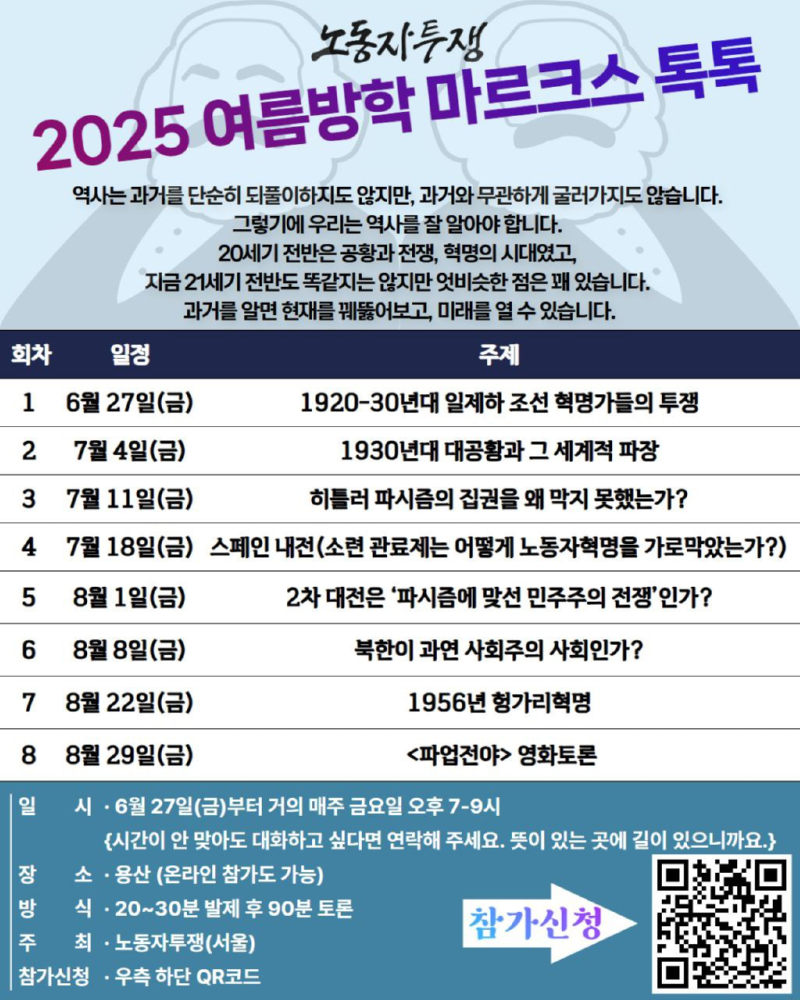 노동자투쟁

2025 여름방학 마르크스 톡톡

역사는 과거를 단순히 되풀이하지도 않지만, 과거와 무관하게 굴러가지도 않습니다. 그렇기에 우리는 역사를 잘 알아야 합니다. 20세기 전반은 공황과 전쟁, 혁명의 시대였고, 지금 21세기 전반도 똑같지는 않지만 엇비슷한 점은 꽤 있습니다. 과거를 알면 현재를 꿰뚫어보고, 미래를 열 수 있습니다.

| 회차 | 일정 | 주제 |
|---|---|---|
| 1 | 6월 27일(금) | 1920-30년대 일제하 조선 혁명가들의 투쟁 |
| 2 | 7월 4일(금) | 1930년대 대공황과 그 세계적 파장 |
| 3 | 7월 11일(금) | 히틀러 파시즘의 집권을 왜 막지 못했는가? |
| 4 | 7월 18일(금) | 스페인 내전(소련 관료제는 어떻게 노동자혁명을 가로막았는가?) |
| 5 | 8월 1일(금) | 2차 대전은 '파시즘에 맞선 민주주의 전쟁'인가? |
| 6 | 8월 8일(금) | 북한이 과연 사회주의 사회인가? |
| 7 | 8월 22일(금) | 1956년 헝가리혁명 |
| 8 | 8월 29일(금) | <파업전야> 영화토론 |

일 시 · 6월 27일(금)부터 거의 매주 금요일 오후 7-9시
{시간이 안 맞아도 대화하고 싶다면 연락해 주세요. 뜻이 있는 곳에 길이 있으니까요.}
장 소 · 용산 (온라인 참가도 가능)
방 식 · 20~30분 발제 후 90분 토론
주 최 · 노동자투쟁(서울)
참가신청 · 우측 하단 QR코드

참가신청